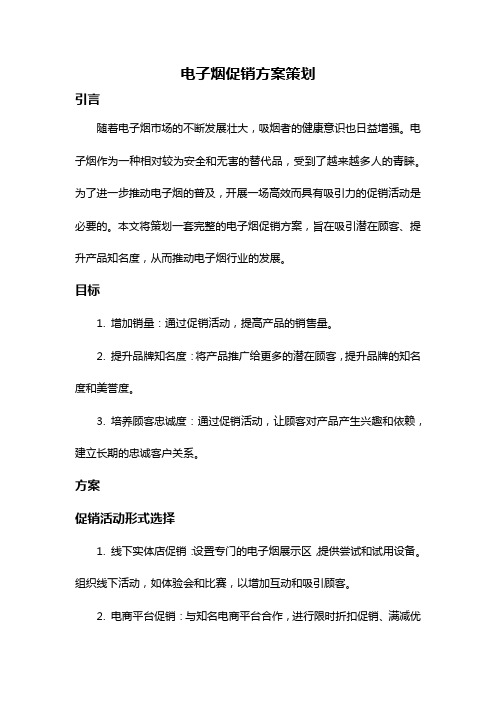 电子烟促销方案策划

引言

随着电子烟市场的不断发展壮大，吸烟者的健康意识也日益增强。电子烟作为一种相对较为安全和无害的替代品，受到了越来越多人的青睐。为了进一步推动电子烟的普及，开展一场高效而具有吸引力的促销活动是必要的。本文将策划一套完整的电子烟促销方案，旨在吸引潜在顾客、提升产品知名度，从而推动电子烟行业的发展。

目标

1. 增加销量：通过促销活动，提高产品的销售量。

2. 提升品牌知名度：将产品推广给更多的潜在顾客，提升品牌的知名度和美誉度。

3. 培养顾客忠诚度：通过促销活动，让顾客对产品产生兴趣和依赖，建立长期的忠诚客户关系。

方案

促销活动形式选择

1. 线下实体店促销：设置专门的电子烟展示区，提供尝试和试用设备。组织线下活动，如体验会和比赛，以增加互动和吸引顾客。

2. 电商平台促销：与知名电商平台合作，进行限时折扣促销、满减优